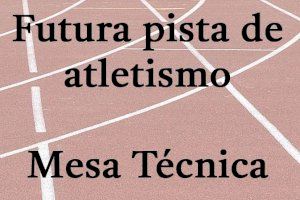 Futura pista de atletismo

Mesa Técnica